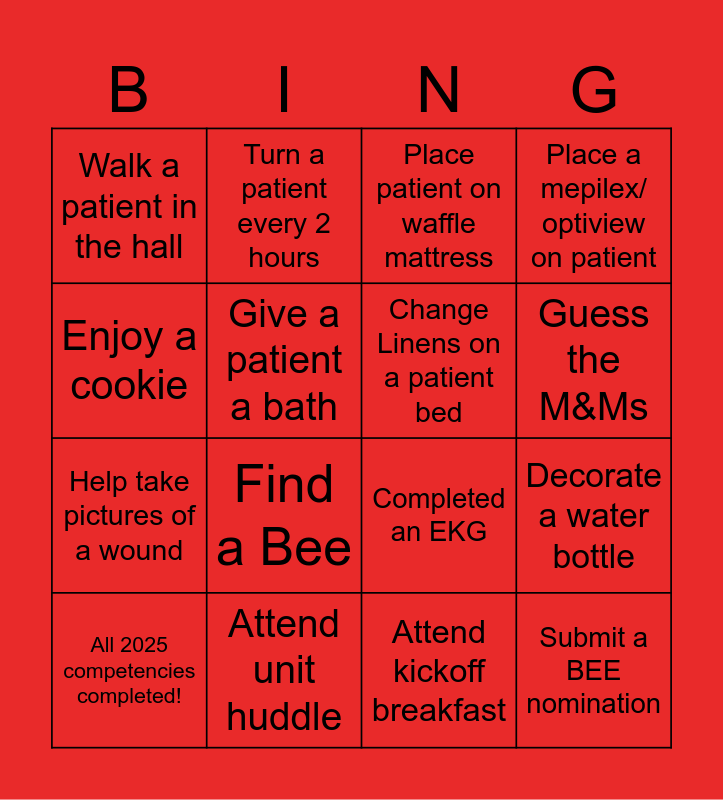 | B | I | N | G |
|---|---|---|---|
| Walk a patient in the hall | Turn a patient every 2 hours | Place patient on waffle mattress | Place a mepilex/ optiview on patient |
| Enjoy a cookie | Give a patient a bath | Change Linens on a patient bed | Guess the M&Ms |
| Help take pictures of a wound | Find a Bee | Completed an EKG | Decorate a water bottle |
| All 2025 competencies completed! | Attend unit huddle | Attend kickoff breakfast | Submit a BEE nomination |